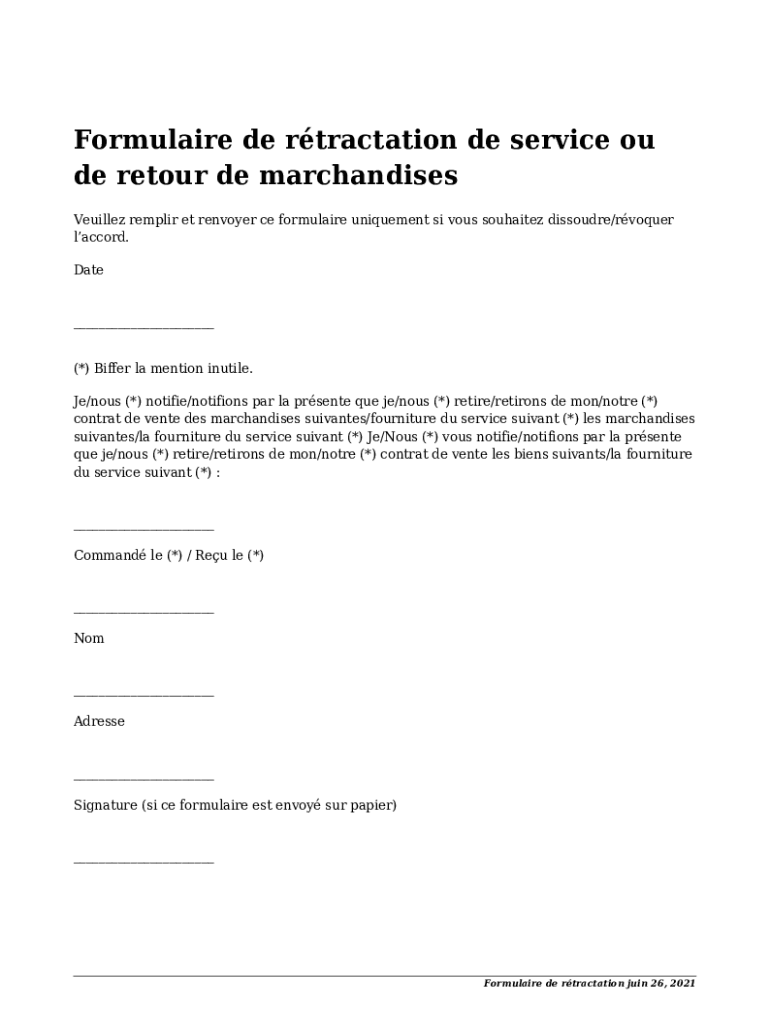 Formulaire de rétractation de service ou de retour de marchandises

Veuillez remplir et renvoyer ce formulaire uniquement si vous souhaitez dissoudre/révoquer l'accord.

Date

____________________

(*) Biffer la mention inutile.

Je/nous (*) notifie/notifions par la présente que je/nous (*) retire/retirons de mon/notre (*) contrat de vente des marchandises suivantes/fourniture du service suivant (*) les marchandises suivantes/la fourniture du service suivant (*) Je/Nous (*) vous notifie/notifions par la présente que je/nous (*) retire/retirons de mon/notre (*) contrat de vente les biens suivants/la fourniture du service suivant (*) :

____________________

Commandé le (*) / Reçu le (*)

____________________

Nom

____________________

Adresse

____________________

Signature (si ce formulaire est envoyé sur papier)

____________________

Formulaire de rétractation juin 26, 2021